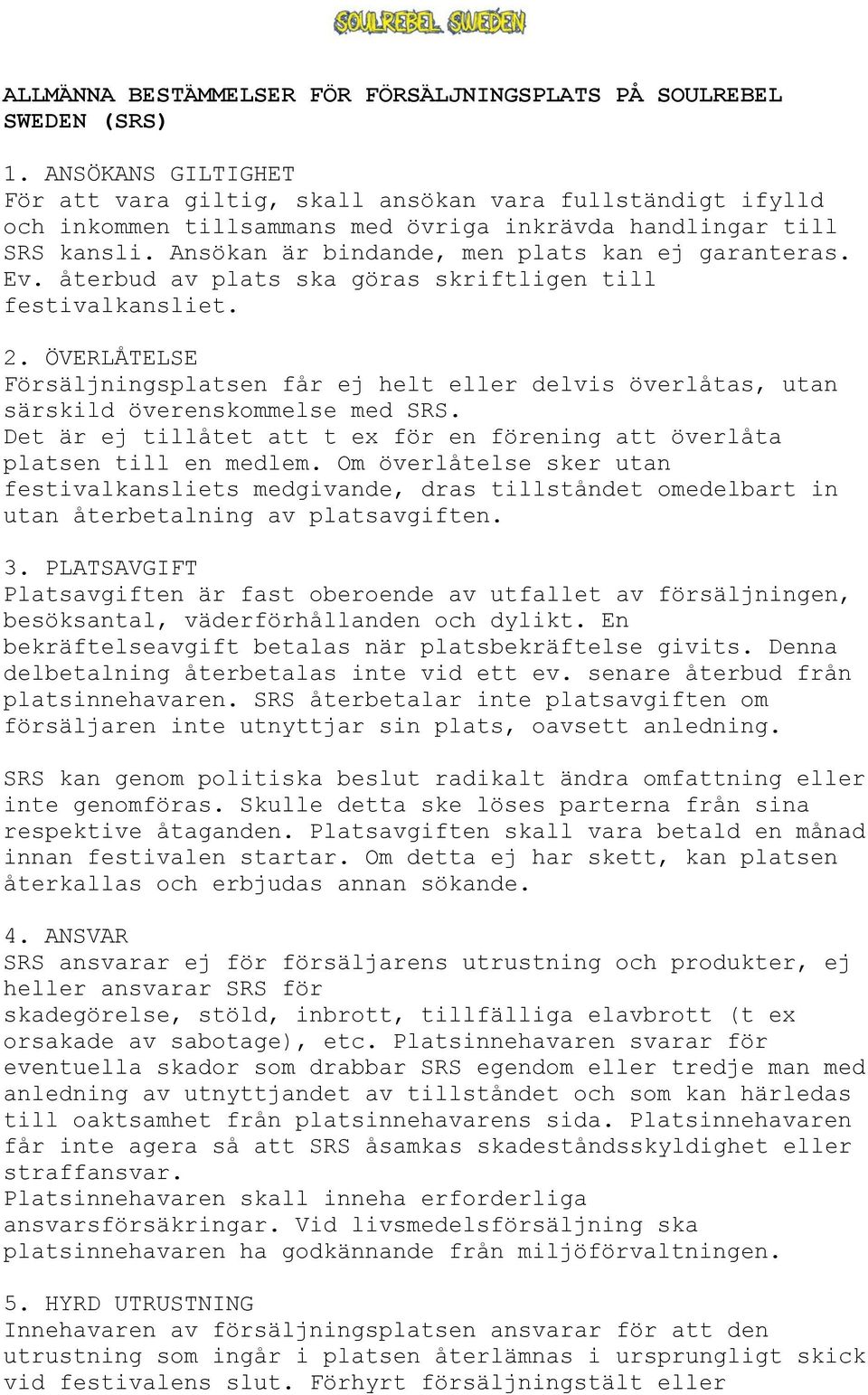 SOULREBEL SWEDEN

ALLMÄNNA BESTÄMMELSER FÖR FÖRSÄLJNINGSPLATS PÅ SOULREBEL SWEDEN (SRS)

1. ANSÖKANS GILTIGHET
För att vara giltig, skall ansökan vara fullständigt ifylld och inkommen tillsammans med övriga inkrävda handlingar till SRS kansli. Ansökan är bindande, men plats kan ej garanteras. Ev. återbud av plats ska göras skriftligen till festivalkansliet.

2. ÖVERLÅTELSE
Försäljningsplatsen får ej helt eller delvis överlåtas, utan särskild överenskommelse med SRS.
Det är ej tillåtet att t ex för en förening att överlåta platsen till en medlem. Om överlåtelse sker utan festivalkansliets medgivande, dras tillståndet omedelbart in utan återbetalning av platsavgiften.

3. PLATSAVGIFT
Platsavgiften är fast oberoende av utfallet av försäljningen, besöksantal, väderförhållanden och dylikt. En bekräftelseavgift betalas när platsbekräftelse givits. Denna delbetalning återbetalas inte vid ett ev. senare återbud från platsinnehavaren. SRS återbetalar inte platsavgiften om försäljaren inte utnyttjar sin plats, oavsett anledning.

SRS kan genom politiska beslut radikalt ändra omfattning eller inte genomföras. Skulle detta ske löses parterna från sina respektive åtaganden. Platsavgiften skall vara betald en månad innan festivalen startar. Om detta ej har skett, kan platsen återkallas och erbjudas annan sökande.

4. ANSVAR
SRS ansvarar ej för försäljarens utrustning och produkter, ej heller ansvarar SRS för
skadegörelse, stöld, inbrott, tillfälliga elavbrott (t ex orsakade av sabotage), etc. Platsinnehavaren svarar för eventuella skador som drabbar SRS egendom eller tredje man med anledning av utnyttjandet av tillståndet och som kan härledas till oaktsamhet från platsinnehavarens sida. Platsinnehavaren får inte agera så att SRS åsamkas skadeståndsskyldighet eller straffansvar.
Platsinnehavaren skall inneha erforderliga ansvarsförsäkringar. Vid livsmedelsförsäljning ska platsinnehavaren ha godkännande från miljöförvaltningen.

5. HYRD UTRUSTNING
Innehavaren av försäljningsplatsen ansvarar för att den utrustning som ingår i platsen återlämnas i ursprungligt skick vid festivalens slut. Förhyrt försäljningstält eller